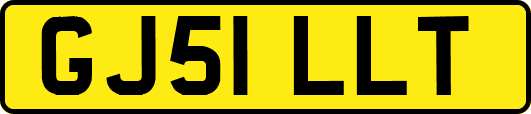 GJ51 LLT